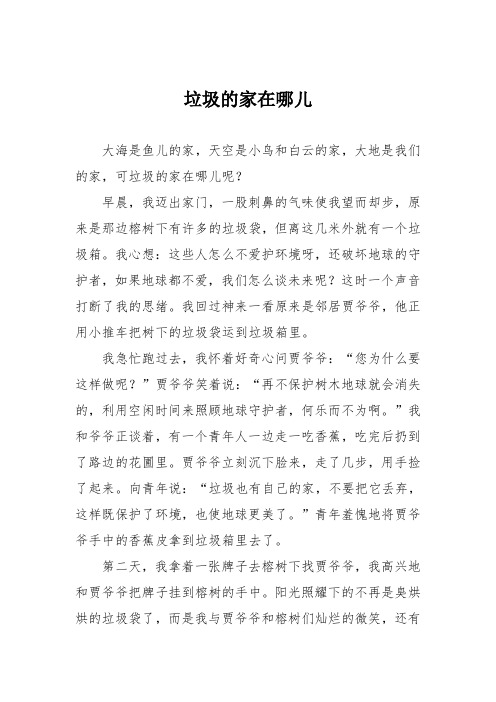 垃圾的家在哪儿

大海是鱼儿的家，天空是小鸟和白云的家，大地是我们的家，可垃圾的家在哪儿呢？

早晨，我迈出家门，一股刺鼻的气味使我望而却步，原来是那边榕树下有许多的垃圾袋，但离这几米外就有一个垃圾箱。我心想：这些人怎么不爱护环境呀，还破坏地球的守护者，如果地球都不爱，我们怎么谈未来呢？这时一个声音打断了我的思绪。我回过神来一看原来是邻居贾爷爷，他正用小推车把树下的垃圾袋运到垃圾箱里。

我急忙跑过去，我怀着好奇心问贾爷爷：“您为什么要这样做呢？”贾爷爷笑着说：“再不保护树木地球就会消失的，利用空闲时间来照顾地球守护者，何乐而不为啊。”我和爷爷正谈着，有一个青年人一边走一吃香蕉，吃完后扔到了路边的花圃里。贾爷爷立刻沉下脸来，走了几步，用手捡了起来。向青年说：“垃圾也有自己的家，不要把它丢弃，这样既保护了环境，也使地球更美了。”青年羞愧地将贾爷爷手中的香蕉皮拿到垃圾箱里去了。

第二天，我拿着一张牌子去榕树下找贾爷爷，我高兴地和贾爷爷把牌子挂到榕树的手中。阳光照耀下的不再是臭烘烘的垃圾袋了，而是我与贾爷爷和榕树们灿烂的微笑，还有